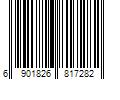 6 901826 817282